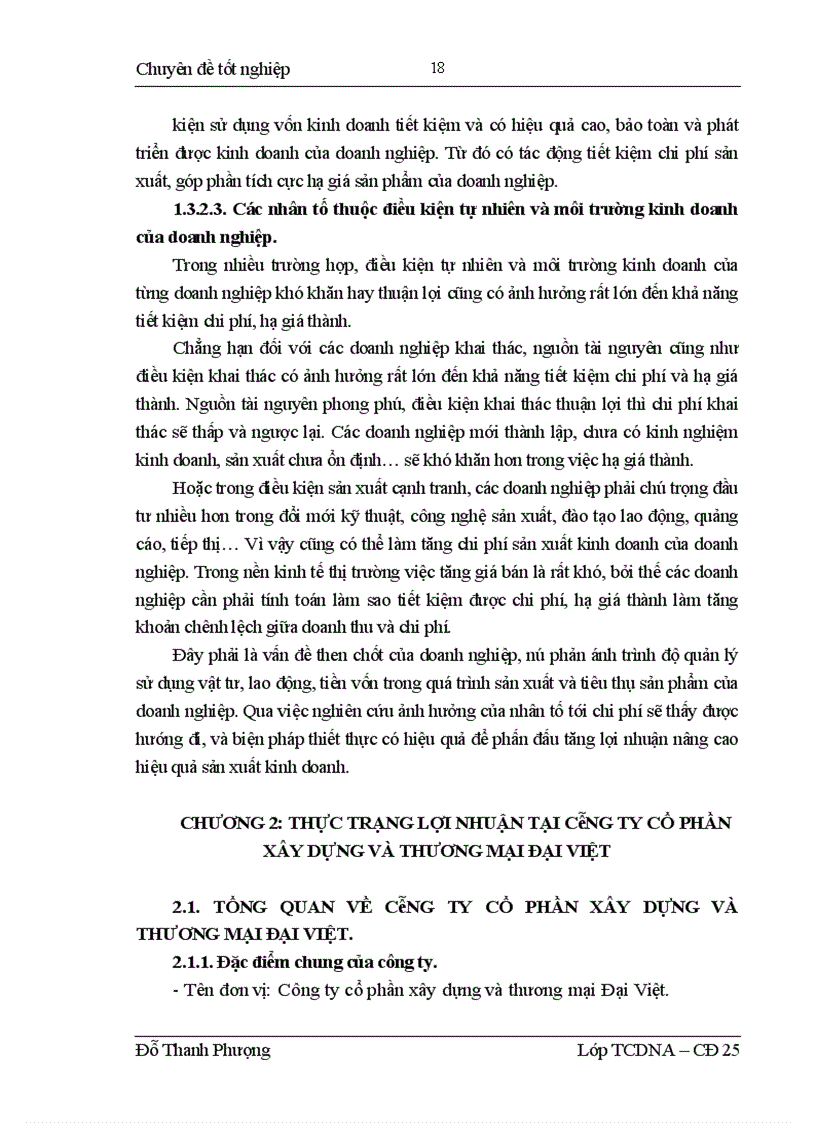 Chuyên đề tốt nghiệp 18

kiện sử dụng vốn kinh doanh tiết kiệm và có hiệu quả cao, bảo toàn và phát triển được kinh doanh của doanh nghiệp. Từ đó có tác động tiết kiệm chi phí sản xuất, góp phần tích cực hạ giá sản phẩm của doanh nghiệp.

1.3.2.3. Các nhân tố thuộc điều kiện tự nhiên và môi trường kinh doanh của doanh nghiệp.

Trong nhiều trường hợp, điều kiện tự nhiên và môi trường kinh doanh của từng doanh nghiệp khó khăn hay thuận lợi cũng có ảnh hưởng rất lớn đến khả năng tiết kiệm chi phí, hạ giá thành.

Chẳng hạn đối với các doanh nghiệp khai thác, nguồn tài nguyên cũng như điều kiện khai thác có ảnh hưởng rất lớn đến khả năng tiết kiệm chi phí và hạ giá thành. Nguồn tài nguyên phong phú, điều kiện khai thác thuận lợi thì chi phí khai thác sẽ thấp và ngược lại. Các doanh nghiệp mới thành lập, chưa có kinh nghiệm kinh doanh, sản xuất chưa ổn định… sẽ khó khăn hơn trong việc hạ giá thành.

Hoặc trong điều kiện sản xuất cạnh tranh, các doanh nghiệp phải chú trọng đầu tư nhiều hơn trong đổi mới kỹ thuật, công nghệ sản xuất, đào tạo lao động, quảng cáo, tiếp thị… Vì vậy cũng có thể làm tăng chi phí sản xuất kinh doanh của doanh nghiệp. Trong nền kinh tế thị trường việc tăng giá bán là rất khó, bởi thế các doanh nghiệp cần phải tính toán làm sao tiết kiệm được chi phí, hạ giá thành làm tăng khoản chênh lệch giữa doanh thu và chi phí.

Đây phải là vấn đề then chốt của doanh nghiệp, nú phản ánh trình độ quản lý sử dụng vật tư, lao động, tiền vốn trong quá trình sản xuất và tiêu thụ sản phẩm của doanh nghiệp. Qua việc nghiên cứu ảnh hưởng của nhân tố tới chi phí sẽ thấy được hướng đi, và biện pháp thiết thực có hiệu quả để phấn đấu tăng lợi nhuận nâng cao hiệu quả sản xuất kinh doanh.

CHƯƠNG 2: THỰC TRẠNG LỢI NHUẬN TẠI CễNG TY CỔ PHẦN XÂY DỰNG VÀ THƯƠNG MẠI ĐẠI VIỆT

2.1. TỔNG QUAN VỀ CễNG TY CỔ PHẦN XÂY DỰNG VÀ THƯƠNG MẠI ĐẠI VIỆT.

2.1.1. Đặc điểm chung của công ty.

- Tên đơn vị: Công ty cổ phần xây dựng và thương mại Đại Việt.

Đỗ Thanh Phượng Lớp TCDNA – CĐ 25